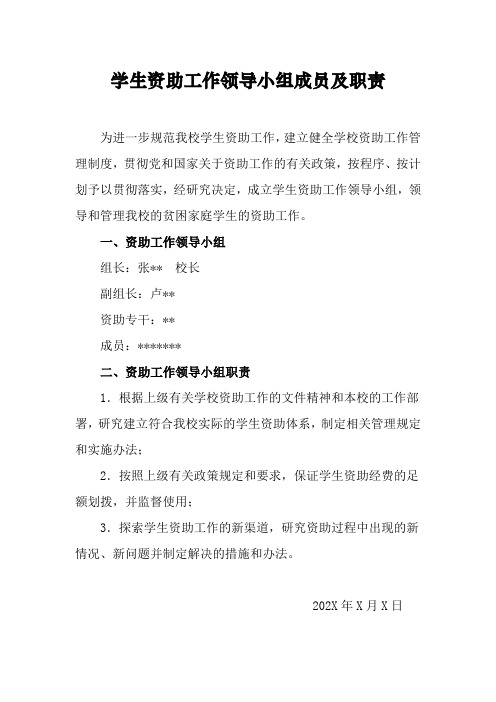 学生资助工作领导小组成员及职责

为进一步规范我校学生资助工作，建立健全学校资助工作管理制度，贯彻党和国家关于资助工作的有关政策，按程序、按计划予以贯彻落实，经研究决定，成立学生资助工作领导小组，领导和管理我校的贫困家庭学生的资助工作。

一、资助工作领导小组

组长：张**　校长

副组长：卢**

资助专干：**

成员：*******

二、资助工作领导小组职责

1．根据上级有关学校资助工作的文件精神和本校的工作部署，研究建立符合我校实际的学生资助体系，制定相关管理规定和实施办法；

2．按照上级有关政策规定和要求，保证学生资助经费的足额划拨，并监督使用；

3．探索学生资助工作的新渠道，研究资助过程中出现的新情况、新问题并制定解决的措施和办法。

202X 年 X 月 X 日